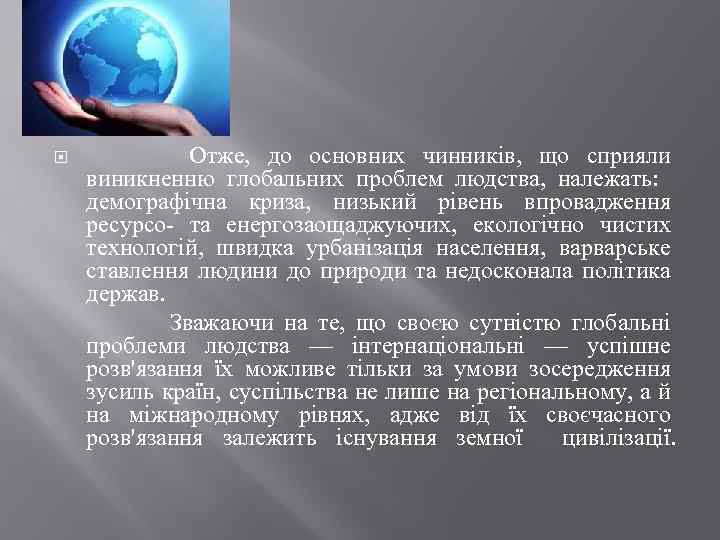 Отже, до основних чинників, що сприяли виникненню глобальних проблем людства, належать: демографічна криза, низький рівень впровадження ресурсо- та енергозаощаджуючих, екологічно чистих технологій, швидка урбанізація населення, варварське ставлення людини до природи та недосконала політика держав.

Зважаючи на те, що своєю сутністю глобальні проблеми людства — інтернаціональні — успішне розв'язання їх можливе тільки за умови зосередження зусиль країн, суспільства не лише на регіональному, а й на міжнародному рівнях, адже від їх своєчасного розв'язання залежить існування земної цивілізації.